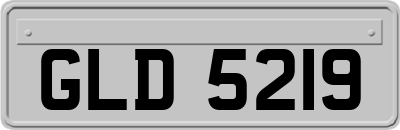 GLD 5219